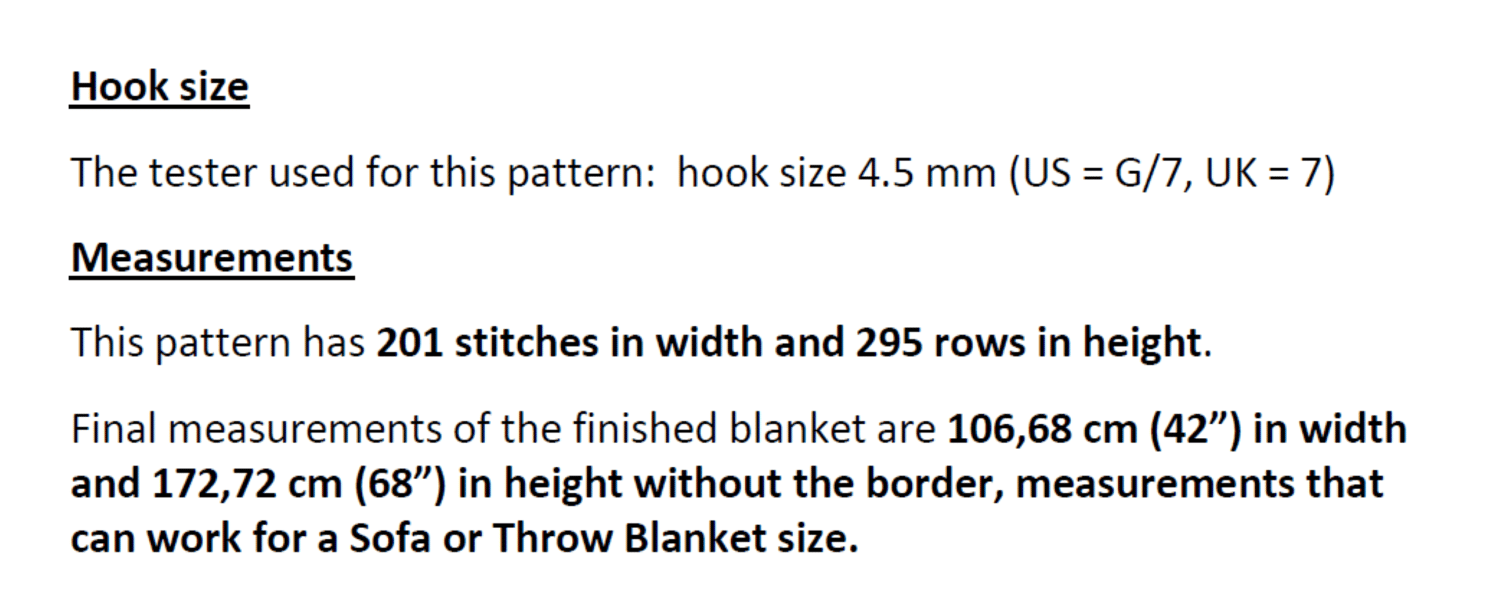 Hook size

The tester used for this pattern: hook size 4.5 mm (US = G/7, UK = 7)

Measurements

This pattern has 201 stitches in width and 295 rows in height.

Final measurements of the finished blanket are 106,68 cm (42") in width and 172,72 cm (68") in height without the border, measurements that can work for a Sofa or Throw Blanket size.